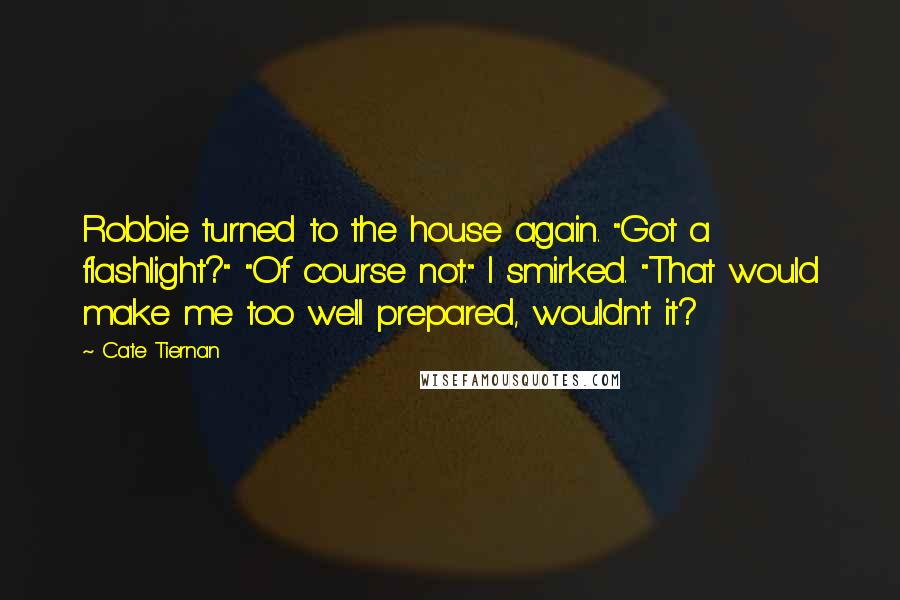 Robbie turned to the house again. "Got a flashlight?" "Of course not." I smirked. "That would make me too well prepared, wouldn't it?

~ Cate Tiernan

WISEFAMOUSQUOTES.COM